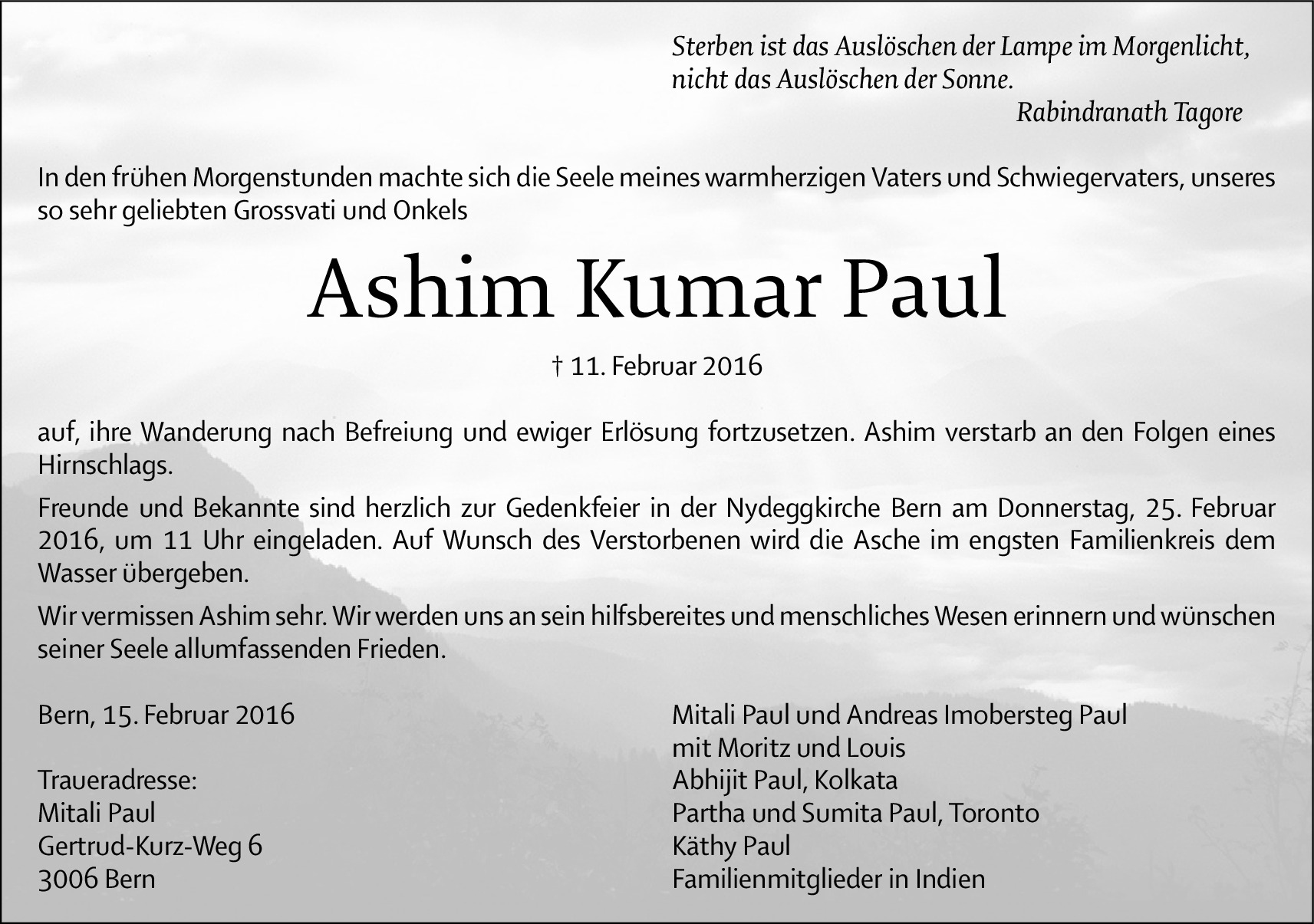 Sterben ist das Auslöschen der Lampe im Morgenlicht,
nicht das Auslöschen der Sonne.
Rabindranath Tagore

In den frühen Morgenstunden machte sich die Seele meines warmherzigen Vaters und Schwiegervaters, unseres so sehr geliebten Grossvati und Onkels

Ashim Kumar Paul

† 11. Februar 2016

auf, ihre Wanderung nach Befreiung und ewiger Erlösung fortzusetzen. Ashim verstarb an den Folgen eines Hirnschlags.

Freunde und Bekannte sind herzlich zur Gedenkfeier in der Nydeggkirche Bern am Donnerstag, 25. Februar 2016, um 11 Uhr eingeladen. Auf Wunsch des Verstorbenen wird die Asche im engsten Familienkreis dem Wasser übergeben.

Wir vermissen Ashim sehr. Wir werden uns an sein hilfsbereites und menschliches Wesen erinnern und wünschen seiner Seele allumfassenden Frieden.

Bern, 15. Februar 2016

Traueradresse:
Mitali Paul
Gertrud-Kurz-Weg 6
3006 Bern

Mitali Paul und Andreas Imobersteg Paul
mit Moritz und Louis
Abhijit Paul, Kolkata
Partha und Sumita Paul, Toronto
Käthy Paul
Familienmitglieder in Indien